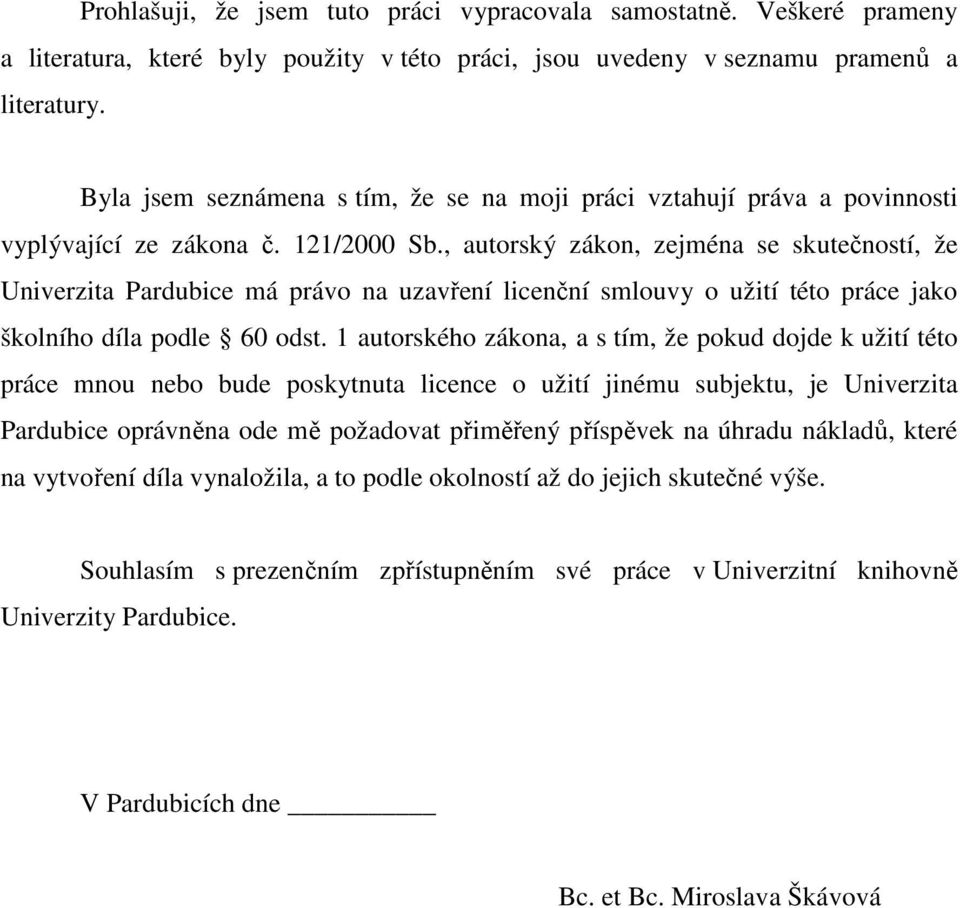 Prohlašuji, že jsem tuto práci vypracovala samostatně. Veškeré prameny a literatura, které byly použity v této práci, jsou uvedeny v seznamu pramenů a literatury.

Byla jsem seznámena s tím, že se na moji práci vztahují práva a povinnosti vyplývající ze zákona č. 121/2000 Sb., autorský zákon, zejména se skutečností, že Univerzita Pardubice má právo na uzavření licenční smlouvy o užití této práce jako školního díla podle § 60 odst. 1 autorského zákona, a s tím, že pokud dojde k užití této práce mnou nebo bude poskytnuta licence o užití jinému subjektu, je Univerzita Pardubice oprávněna ode mě požadovat přiměřený příspěvek na úhradu nákladů, které na vytvoření díla vynaložila, a to podle okolností až do jejich skutečné výše.

Souhlasím s prezenčním zpřístupněním své práce v Univerzitní knihovně Univerzity Pardubice.

V Pardubicích dne ___________

Bc. et Bc. Miroslava Škávová